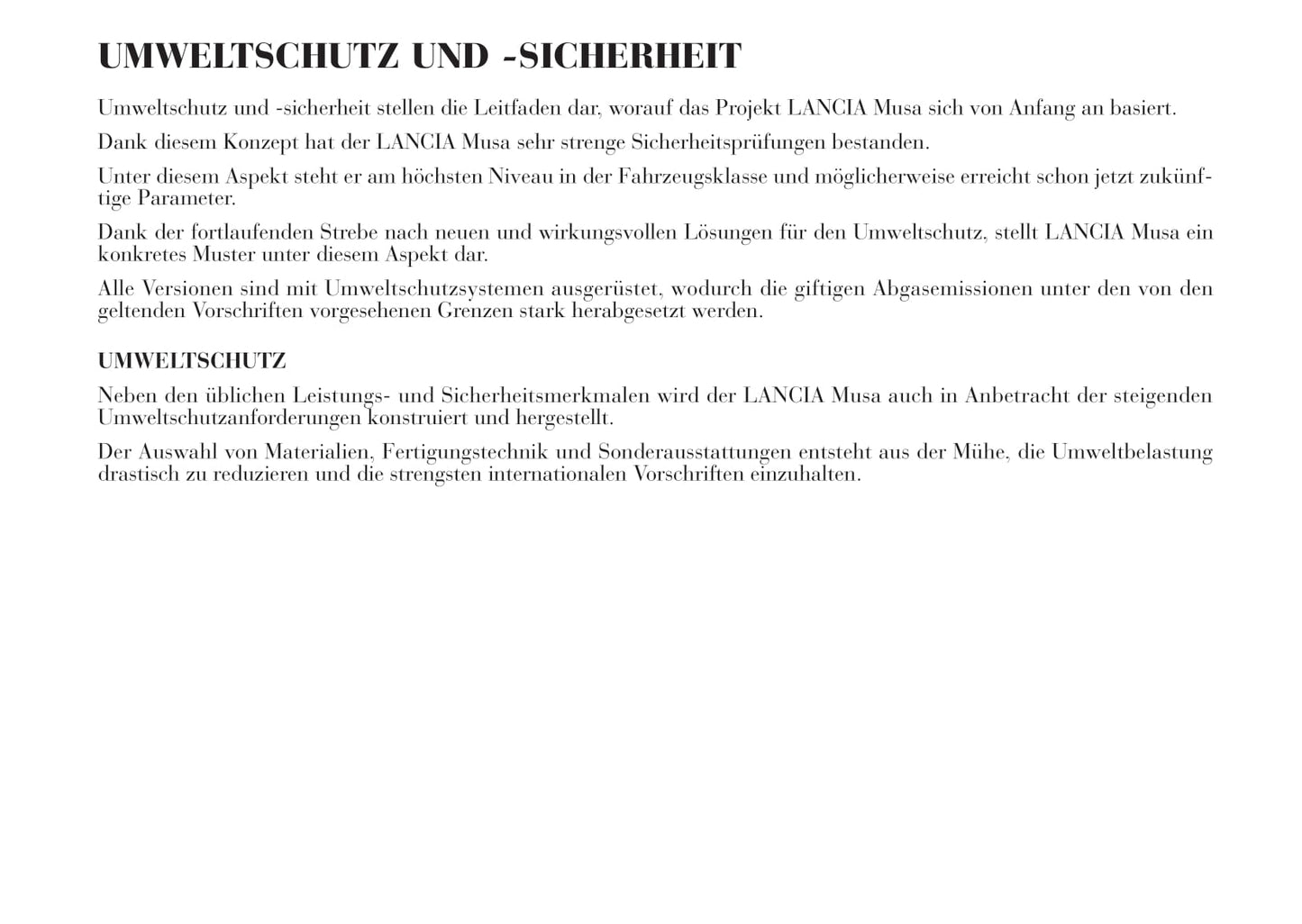 UMWELTSCHUTZ UND -SICHERHEIT

Umweltschutz und -sicherheit stellen die Leitfaden dar, worauf das Projekt LANCIA Musa sich von Anfang an basiert.

Dank diesem Konzept hat der LANCIA Musa sehr strenge Sicherheitsprüfungen bestanden.

Unter diesem Aspekt steht er am höchsten Niveau in der Fahrzeugsklasse und möglicherweise erreicht schon jetzt zukünftige Parameter.

Dank der fortlaufenden Strebe nach neuen und wirkungsvollen Lösungen für den Umweltschutz, stellt LANCIA Musa ein konkretes Muster unter diesem Aspekt dar.

Alle Versionen sind mit Umweltschutzsystemen ausgerüstet, wodurch die giftigen Abgasemissionen unter den von den geltenden Vorschriften vorgesehenen Grenzen stark herabgesetzt werden.

UMWELTSCHUTZ

Neben den üblichen Leistungs- und Sicherheitsmerkmalen wird der LANCIA Musa auch in Anbetracht der steigenden Umweltschutzanforderungen konstruiert und hergestellt.

Der Auswahl von Materialien, Fertigungstechnik und Sonderausstattungen entsteht aus der Mühe, die Umweltbelastung drastisch zu reduzieren und die strengsten internationalen Vorschriften einzuhalten.